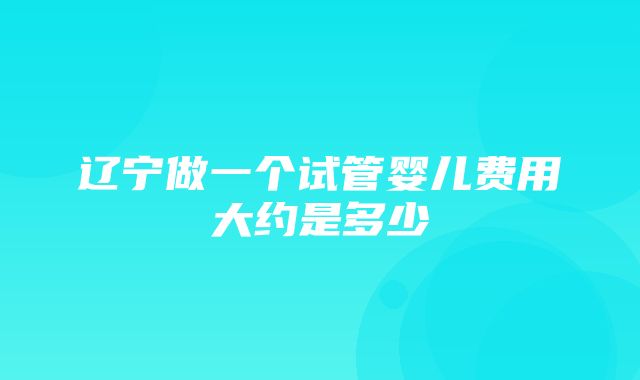 辽宁做一个试管婴儿费用大约是多少